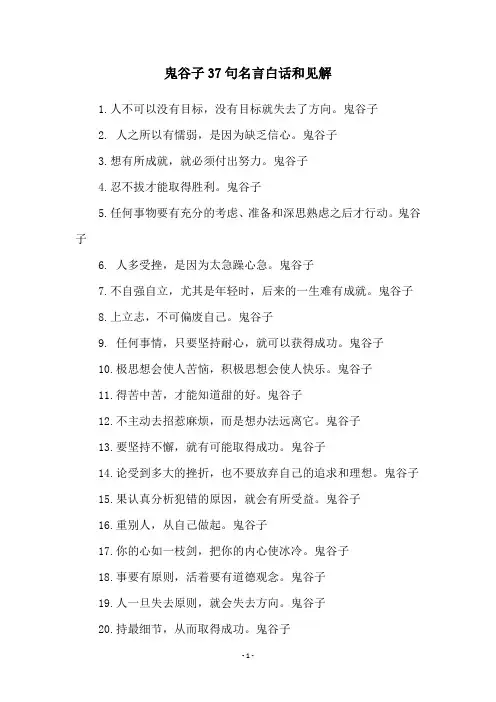 鬼谷子37句名言白话和见解

1.人不可以没有目标，没有目标就失去了方向。鬼谷子

2. 人之所以有懦弱，是因为缺乏信心。鬼谷子

3.想有所成就，就必须付出努力。鬼谷子

4.忍不拔才能取得胜利。鬼谷子

5.任何事物要有充分的考虑、准备和深思熟虑之后才行动。鬼谷子

6. 人多受挫，是因为太急躁心急。鬼谷子

7.不自强自立，尤其是年轻时，后来的一生难有成就。鬼谷子

8.上立志，不可偏废自己。鬼谷子

9. 任何事情，只要坚持耐心，就可以获得成功。鬼谷子

10.极思想会使人苦恼，积极思想会使人快乐。鬼谷子

11.得苦中苦，才能知道甜的好。鬼谷子

12.不主动去招惹麻烦，而是想办法远离它。鬼谷子

13.要坚持不懈，就有可能取得成功。鬼谷子

14.论受到多大的挫折，也不要放弃自己的追求和理想。鬼谷子

15.果认真分析犯错的原因，就会有所受益。鬼谷子

16.重别人，从自己做起。鬼谷子

17.你的心如一枝剑，把你的内心使冰冷。鬼谷子

18.事要有原则，活着要有道德观念。鬼谷子

19.人一旦失去原则，就会失去方向。鬼谷子

20.持最细节，从而取得成功。鬼谷子

- 1 -